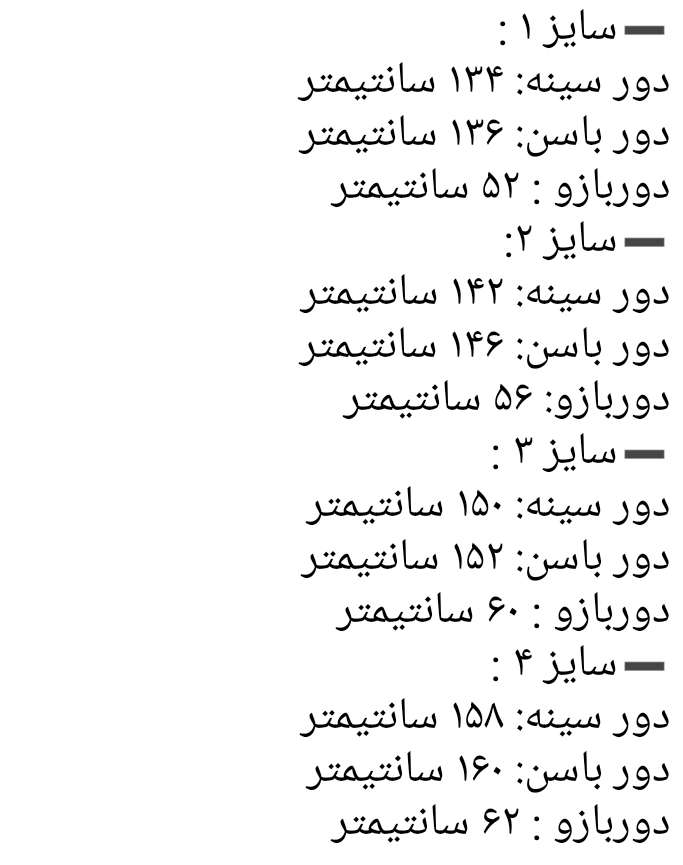 ➖سایز ۱ :
دور سینه: ۱۳۴ سانتیمتر
دور باسن: ۱۳۶ سانتیمتر
دوربازو : ۵۲ سانتیمتر
➖سایز ۲:
دور سینه: ۱۴۲ سانتیمتر
دور باسن: ۱۴۶ سانتیمتر
دوربازو: ۵۶ سانتیمتر
➖سایز ۳ :
دور سینه: ۱۵۰ سانتیمتر
دور باسن: ۱۵۲ سانتیمتر
دوربازو : ۶۰ سانتیمتر
➖سایز ۴ :
دور سینه: ۱۵۸ سانتیمتر
دور باسن: ۱۶۰ سانتیمتر
دوربازو : ۶۲ سانتیمتر